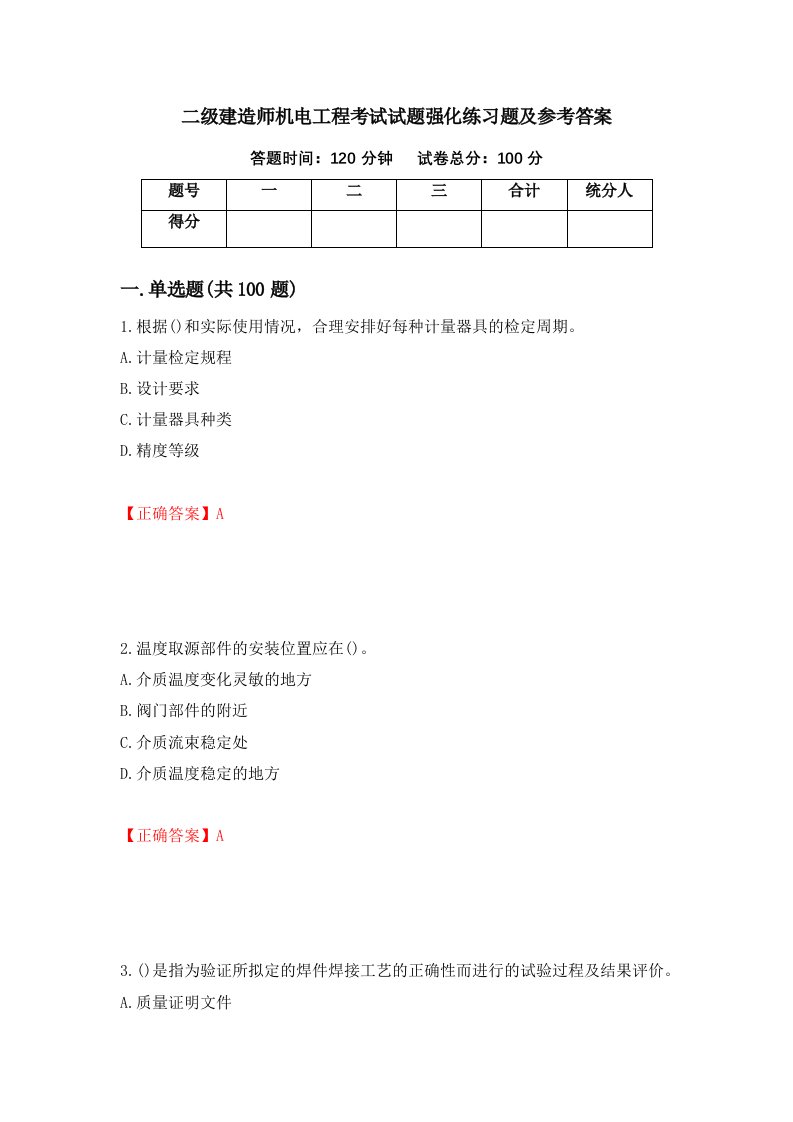 二级建造师机电工程考试试题强化练习题及参考答案

答题时间：120 分钟　　试卷总分：100 分

| 题号 | 一 | 二 | 三 | 合计 | 统分人 |
|---|---|---|---|---|---|
| 得分 | | | | | |

一.单选题(共 100 题)

1.根据()和实际使用情况，合理安排好每种计量器具的检定周期。
A.计量检定规程
B.设计要求
C.计量器具种类
D.精度等级

【正确答案】A

2.温度取源部件的安装位置应在()。
A.介质温度变化灵敏的地方
B.阀门部件的附近
C.介质流束稳定处
D.介质温度稳定的地方

【正确答案】A

3.()是指为验证所拟定的焊件焊接工艺的正确性而进行的试验过程及结果评价。
A.质量证明文件